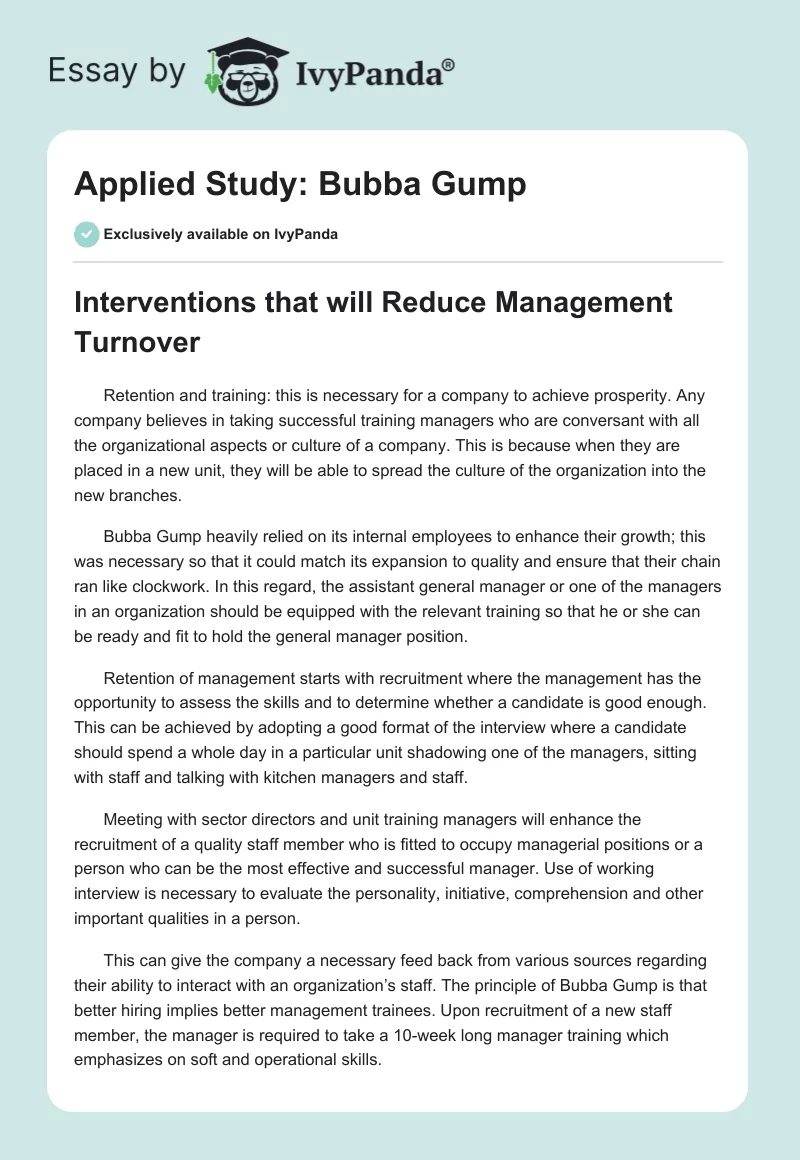 Essay by IvyPanda®

Applied Study: Bubba Gump

Exclusively available on IvyPanda

Interventions that will Reduce Management Turnover

Retention and training: this is necessary for a company to achieve prosperity. Any company believes in taking successful training managers who are conversant with all the organizational aspects or culture of a company. This is because when they are placed in a new unit, they will be able to spread the culture of the organization into the new branches.

Bubba Gump heavily relied on its internal employees to enhance their growth; this was necessary so that it could match its expansion to quality and ensure that their chain ran like clockwork. In this regard, the assistant general manager or one of the managers in an organization should be equipped with the relevant training so that he or she can be ready and fit to hold the general manager position.

Retention of management starts with recruitment where the management has the opportunity to assess the skills and to determine whether a candidate is good enough. This can be achieved by adopting a good format of the interview where a candidate should spend a whole day in a particular unit shadowing one of the managers, sitting with staff and talking with kitchen managers and staff.

Meeting with sector directors and unit training managers will enhance the recruitment of a quality staff member who is fitted to occupy managerial positions or a person who can be the most effective and successful manager. Use of working interview is necessary to evaluate the personality, initiative, comprehension and other important qualities in a person.

This can give the company a necessary feed back from various sources regarding their ability to interact with an organization's staff. The principle of Bubba Gump is that better hiring implies better management trainees. Upon recruitment of a new staff member, the manager is required to take a 10-week long manager training which emphasizes on soft and operational skills.